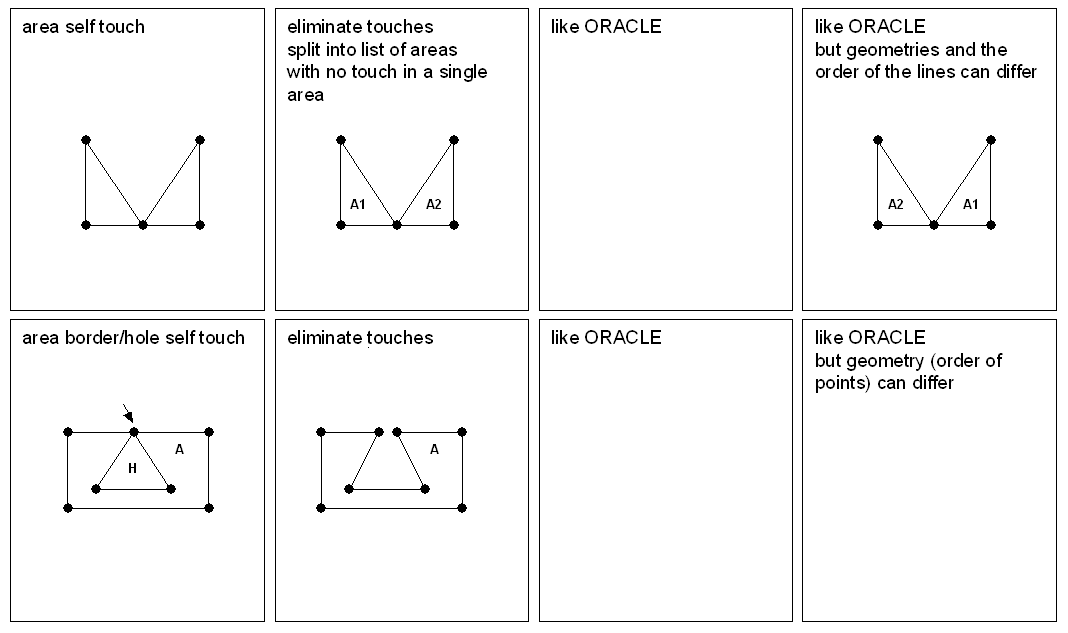 area self touch

eliminate touches
split into list of areas with no touch in a single area

A1 A2

like ORACLE

like ORACLE
but geometries and the order of the lines can differ

A2 A1

area border/hole self touch

H A

eliminate touches

A

like ORACLE

like ORACLE
but geometry (order of points) can differ